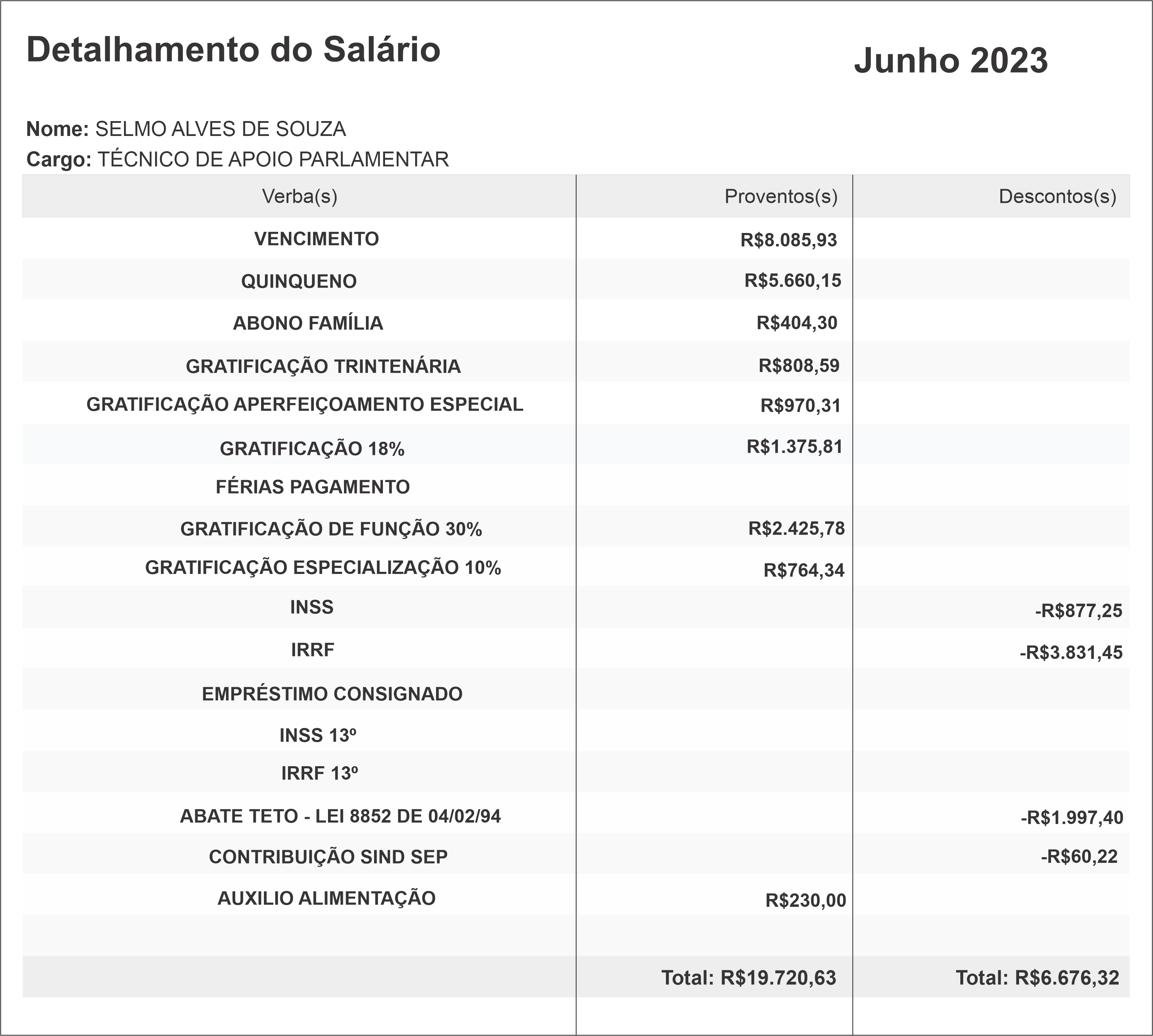 Detalhamento do Salário

Junho 2023

Nome: SELMO ALVES DE SOUZA
Cargo: TÉCNICO DE APOIO PARLAMENTAR

| Verba(s) | Proventos(s) | Descontos(s) |
|---|---|---|
| VENCIMENTO | R$8.085,93 | |
| QUINQUENO | R$5.660,15 | |
| ABONO FAMÍLIA | R$404,30 | |
| GRATIFICAÇÃO TRINTENÁRIA | R$808,59 | |
| GRATIFICAÇÃO APERFEIÇOAMENTO ESPECIAL | R$970,31 | |
| GRATIFICAÇÃO 18% | R$1.375,81 | |
| FÉRIAS PAGAMENTO | | |
| GRATIFICAÇÃO DE FUNÇÃO 30% | R$2.425,78 | |
| GRATIFICAÇÃO ESPECIALIZAÇÃO 10% | R$764,34 | |
| INSS | | -R$877,25 |
| IRRF | | -R$3.831,45 |
| EMPRÉSTIMO CONSIGNADO | | |
| INSS 13º | | |
| IRRF 13º | | |
| ABATE TETO - LEI 8852 DE 04/02/94 | | -R$1.997,40 |
| CONTRIBUIÇÃO SIND SEP | | -R$60,22 |
| AUXILIO ALIMENTAÇÃO | R$230,00 | |
| | | |
| | Total: R$19.720,63 | Total: R$6.676,32 |